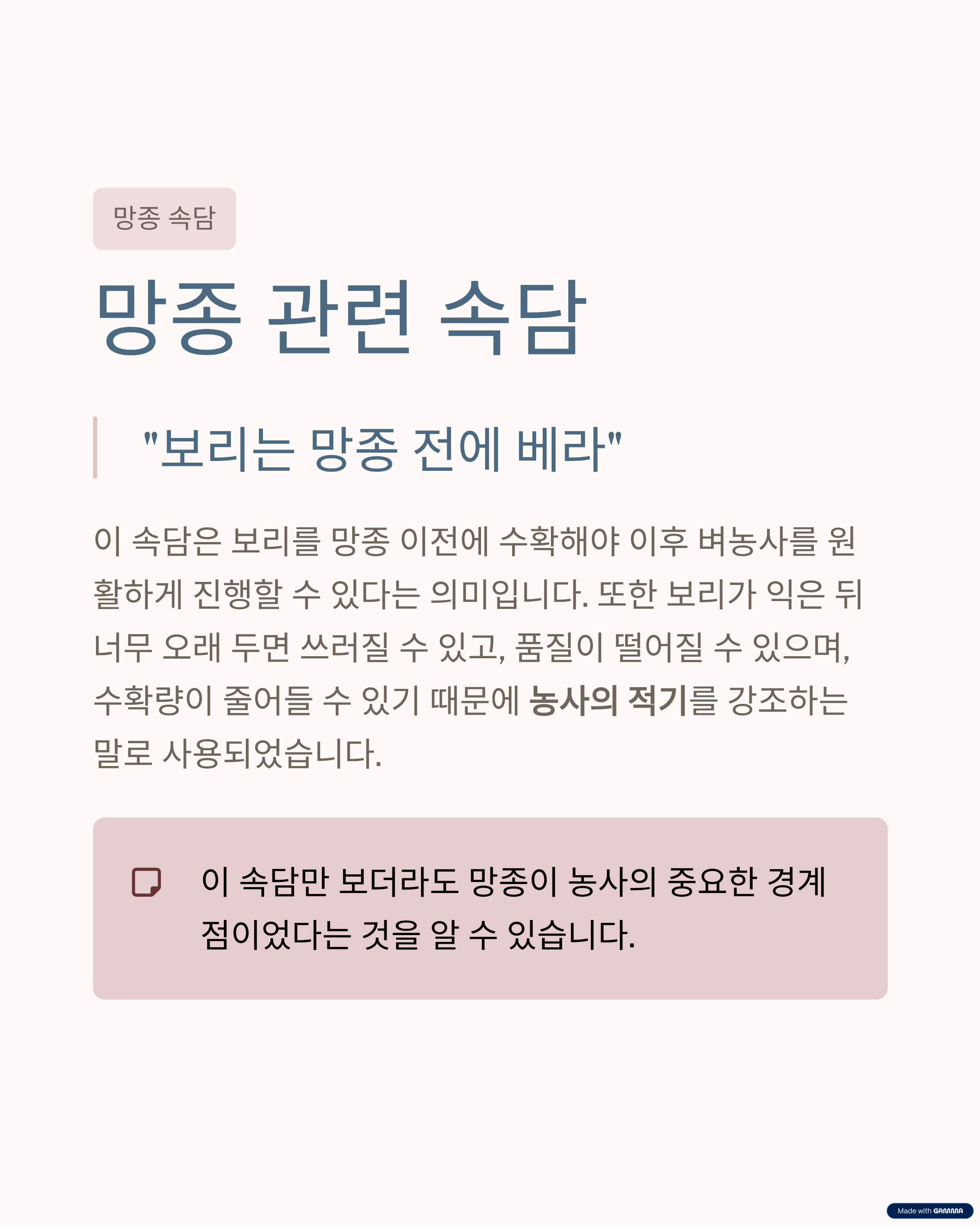 망종 속담

망종 관련 속담

"보리는 망종 전에 베라"

이 속담은 보리를 망종 이전에 수확해야 이후 벼농사를 원활하게 진행할 수 있다는 의미입니다. 또한 보리가 익은 뒤 너무 오래 두면 쓰러질 수 있고, 품질이 떨어질 수 있으며, 수확량이 줄어들 수 있기 때문에 농사의 적기를 강조하는 말로 사용되었습니다.

이 속담만 보더라도 망종이 농사의 중요한 경계점이었다는 것을 알 수 있습니다.

Made with GAMMA